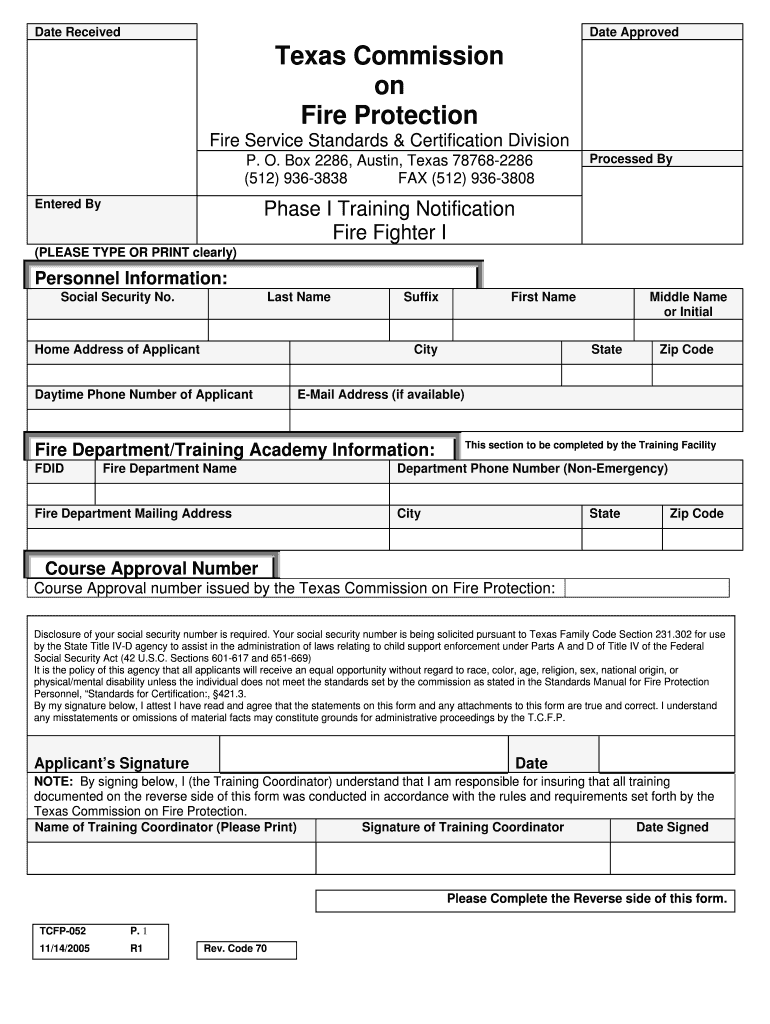 Date Received

Date Approved

Texas Commission on Fire Protection

Fire Service Standards & Certification Division
P. O. Box 2286, Austin, Texas 78768-2286
(512) 936-3838 FAX (512) 936-3808

Processed By

Entered By

Phase I Training Notification
Fire Fighter I

(PLEASE TYPE OR PRINT clearly)

Personnel Information:

| Social Security No. | Last Name | Suffix | First Name | Middle Name or Initial |
|---|---|---|---|---|
| | | | | |

| Home Address of Applicant | City | State | Zip Code |
|---|---|---|---|
| | | | |

| Daytime Phone Number of Applicant | E-Mail Address (if available) |
|---|---|
| | |

Fire Department/Training Academy Information:

This section to be completed by the Training Facility

| FDID | Fire Department Name | Department Phone Number (Non-Emergency) |
|---|---|---|
| | | |

| Fire Department Mailing Address | City | State | Zip Code |
|---|---|---|---|
| | | | |

Course Approval Number

Course Approval number issued by the Texas Commission on Fire Protection:

Disclosure of your social security number is required. Your social security number is being solicited pursuant to Texas Family Code Section 231.302 for use by the State Title IV-D agency to assist in the administration of laws relating to child support enforcement under Parts A and D of Title IV of the Federal Social Security Act (42 U.S.C. Sections 601-617 and 651-669)
It is the policy of this agency that all applicants will receive an equal opportunity without regard to race, color, age, religion, sex, national origin, or physical/mental disability unless the individual does not meet the standards set by the commission as stated in the Standards Manual for Fire Protection Personnel, "Standards for Certification:, §421.3.
By my signature below, I attest I have read and agree that the statements on this form and any attachments to this form are true and correct. I understand any misstatements or omissions of material facts may constitute grounds for administrative proceedings by the T.C.F.P.

Applicant's Signature

Date

NOTE: By signing below, I (the Training Coordinator) understand that I am responsible for insuring that all training documented on the reverse side of this form was conducted in accordance with the rules and requirements set forth by the Texas Commission on Fire Protection.

| Name of Training Coordinator (Please Print) | Signature of Training Coordinator | Date Signed |
|---|---|---|
| | | |

Please Complete the Reverse side of this form.

| TCFP-052 | P. 1 |
|---|---|
| 11/14/2005 | R1 |

Rev. Code 70